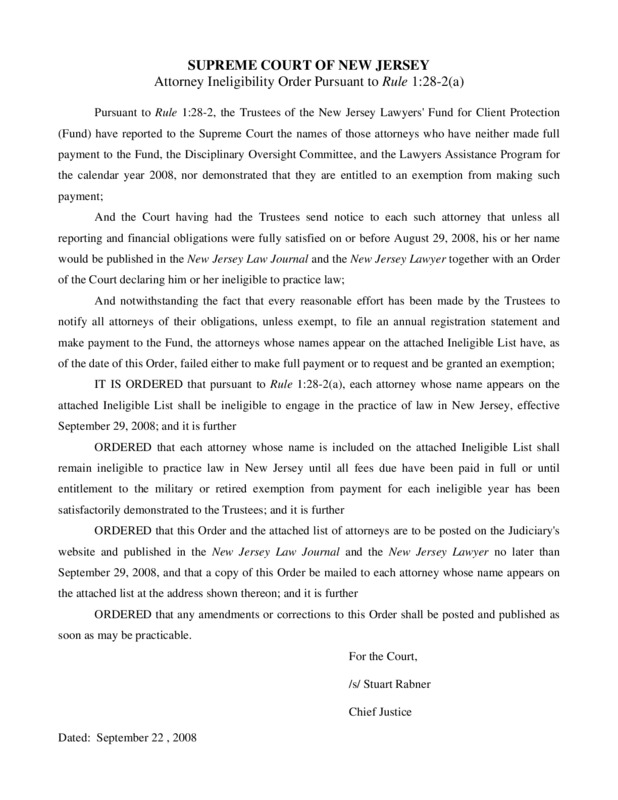 SUPREME COURT OF NEW JERSEY
Attorney Ineligibility Order Pursuant to Rule 1:28-2(a)

Pursuant to Rule 1:28-2, the Trustees of the New Jersey Lawyers' Fund for Client Protection (Fund) have reported to the Supreme Court the names of those attorneys who have neither made full payment to the Fund, the Disciplinary Oversight Committee, and the Lawyers Assistance Program for the calendar year 2008, nor demonstrated that they are entitled to an exemption from making such payment;

And the Court having had the Trustees send notice to each such attorney that unless all reporting and financial obligations were fully satisfied on or before August 29, 2008, his or her name would be published in the New Jersey Law Journal and the New Jersey Lawyer together with an Order of the Court declaring him or her ineligible to practice law;

And notwithstanding the fact that every reasonable effort has been made by the Trustees to notify all attorneys of their obligations, unless exempt, to file an annual registration statement and make payment to the Fund, the attorneys whose names appear on the attached Ineligible List have, as of the date of this Order, failed either to make full payment or to request and be granted an exemption;

IT IS ORDERED that pursuant to Rule 1:28-2(a), each attorney whose name appears on the attached Ineligible List shall be ineligible to engage in the practice of law in New Jersey, effective September 29, 2008; and it is further

ORDERED that each attorney whose name is included on the attached Ineligible List shall remain ineligible to practice law in New Jersey until all fees due have been paid in full or until entitlement to the military or retired exemption from payment for each ineligible year has been satisfactorily demonstrated to the Trustees; and it is further

ORDERED that this Order and the attached list of attorneys are to be posted on the Judiciary's website and published in the New Jersey Law Journal and the New Jersey Lawyer no later than September 29, 2008, and that a copy of this Order be mailed to each attorney whose name appears on the attached list at the address shown thereon; and it is further

ORDERED that any amendments or corrections to this Order shall be posted and published as soon as may be practicable.

For the Court,

/s/ Stuart Rabner

Chief Justice

Dated: September 22 , 2008